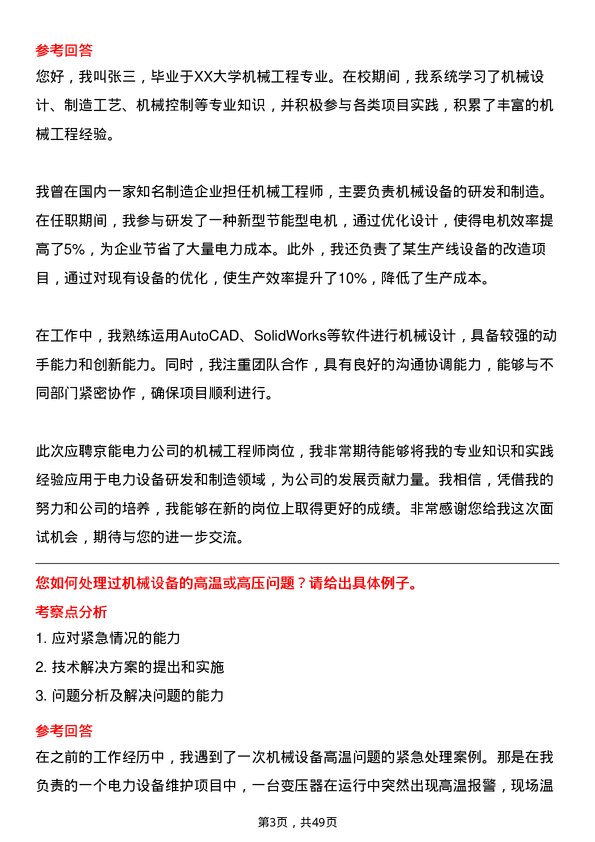 参考回答

您好，我叫张三，毕业于XX大学机械工程专业。在校期间，我系统学习了机械设计、制造工艺、机械控制等专业知识，并积极参与各类项目实践，积累了丰富的机械工程经验。

我曾在国内一家知名制造企业担任机械工程师，主要负责机械设备的研发和制造。在任职期间，我参与研发了一种新型节能型电机，通过优化设计，使得电机效率提高了5%，为企业节省了大量电力成本。此外，我还负责了某生产线设备的改造项目，通过对现有设备的优化，使生产效率提升了10%，降低了生产成本。

在工作中，我熟练运用AutoCAD、SolidWorks等软件进行机械设计，具备较强的动手能力和创新能力。同时，我注重团队合作，具有良好的沟通协调能力，能够与不同部门紧密协作，确保项目顺利进行。

此次应聘京能电力公司的机械工程师岗位，我非常期待能够将我的专业知识和实践经验应用于电力设备研发和制造领域，为公司的发展贡献力量。我相信，凭借我的努力和公司的培养，我能够在新的岗位上取得更好的成绩。非常感谢您给我这次面试机会，期待与您的进一步交流。

您如何处理过机械设备的高温或高压问题？请给出具体例子。

考察点分析

1. 应对紧急情况的能力

2. 技术解决方案的提出和实施

3. 问题分析及解决问题的能力

参考回答

在之前的工作经历中，我遇到了一次机械设备高温问题的紧急处理案例。那是在我负责的一个电力设备维护项目中，一台变压器在运行中突然出现高温报警，现场温

第3页，共49页